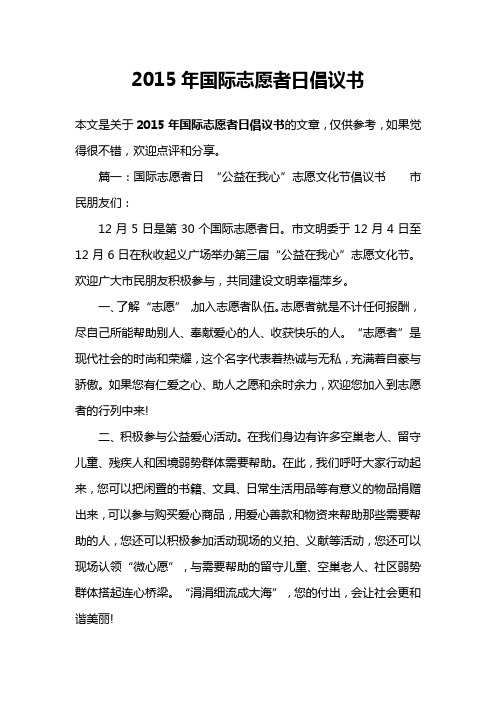 2015 年国际志愿者日倡议书

本文是关于 2015 年国际志愿者日倡议书的文章，仅供参考，如果觉得很不错，欢迎点评和分享。

篇一：国际志愿者日 “公益在我心”志愿文化节倡议书 市民朋友们：

12 月 5 日是第 30 个国际志愿者日。市文明委于 12 月 4 日至 12 月 6 日在秋收起义广场举办第三届“公益在我心”志愿文化节。欢迎广大市民朋友积极参与，共同建设文明幸福萍乡。

一、了解“志愿” ,加入志愿者队伍。志愿者就是不计任何报酬，尽自己所能帮助别人、奉献爱心的人、收获快乐的人。“志愿者”是现代社会的时尚和荣耀，这个名字代表着热诚与无私，充满着自豪与骄傲。如果您有仁爱之心、助人之愿和余时余力，欢迎您加入到志愿者的行列中来!

二、积极参与公益爱心活动。在我们身边有许多空巢老人、留守儿童、残疾人和困境弱势群体需要帮助。在此，我们呼吁大家行动起来，您可以把闲置的书籍、文具、日常生活用品等有意义的物品捐赠出来，可以参与购买爱心商品，用爱心善款和物资来帮助那些需要帮助的人，您还可以积极参加活动现场的义拍、义献等活动，您还可以现场认领“微心愿”，与需要帮助的留守儿童、空巢老人、社区弱势群体搭起连心桥梁。“涓涓细流成大海”，您的付出，会让社会更和谐美丽!